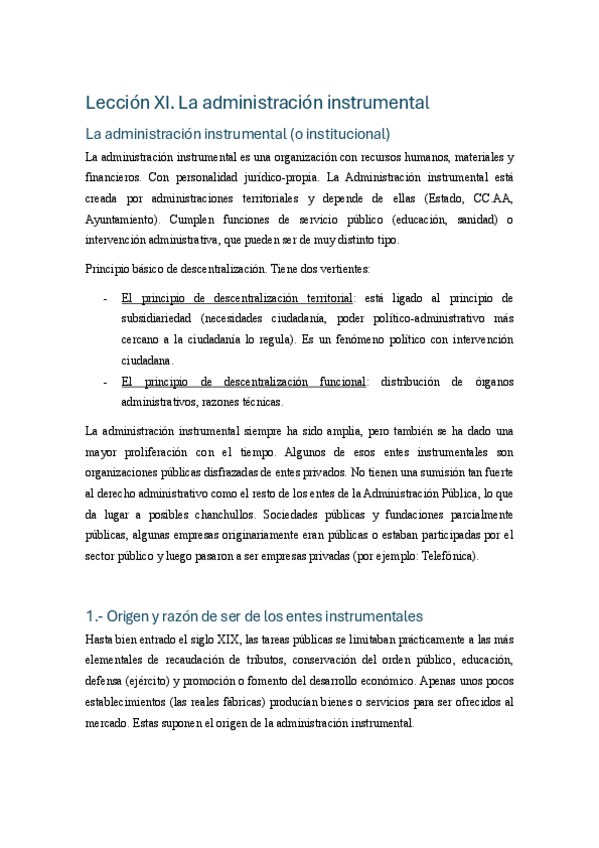 Lección XI. La administración instrumental

La administración instrumental (o institucional)

La administración instrumental es una organización con recursos humanos, materiales y financieros. Con personalidad jurídico-propia. La Administración instrumental está creada por administraciones territoriales y depende de ellas (Estado, CC.AA, Ayuntamiento). Cumplen funciones de servicio público (educación, sanidad) o intervención administrativa, que pueden ser de muy distinto tipo.

Principio básico de descentralización. Tiene dos vertientes:

- El principio de descentralización territorial: está ligado al principio de subsidiariedad (necesidades ciudadanía, poder político-administrativo más cercano a la ciudadanía lo regula). Es un fenómeno político con intervención ciudadana.
- El principio de descentralización funcional: distribución de órganos administrativos, razones técnicas.

La administración instrumental siempre ha sido amplia, pero también se ha dado una mayor proliferación con el tiempo. Algunos de esos entes instrumentales son organizaciones públicas disfrazadas de entes privados. No tienen una sumisión tan fuerte al derecho administrativo como el resto de los entes de la Administración Pública, lo que da lugar a posibles chanchullos. Sociedades públicas y fundaciones parcialmente públicas, algunas empresas originariamente eran públicas o estaban participadas por el sector público y luego pasaron a ser empresas privadas (por ejemplo: Telefónica).

1.- Origen y razón de ser de los entes instrumentales

Hasta bien entrado el siglo XIX, las tareas públicas se limitaban prácticamente a las más elementales de recaudación de tributos, conservación del orden público, educación, defensa (ejército) y promoción o fomento del desarrollo económico. Apenas unos pocos establecimientos (las reales fábricas) producían bienes o servicios para ser ofrecidos al mercado. Estas suponen el origen de la administración instrumental.